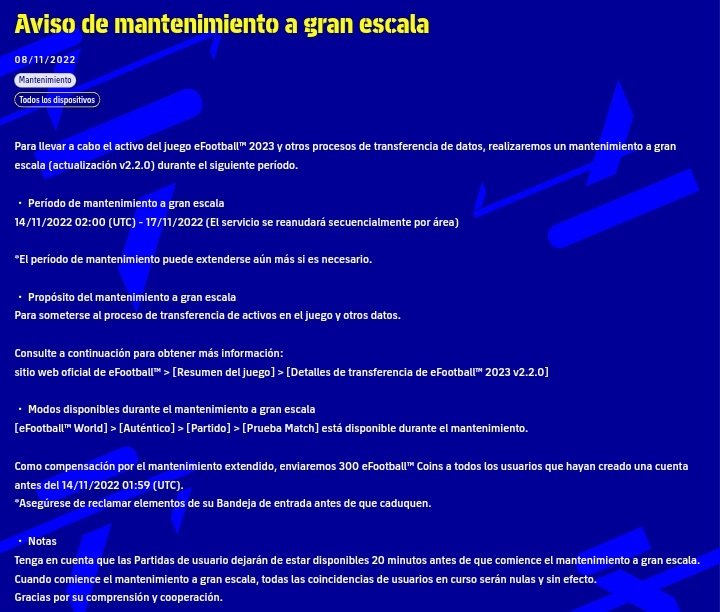 Aviso de mantenimiento a gran escala

08/11/2022

Mantenimiento

Todos los dispositivos

Para llevar a cabo el activo del juego eFootball™ 2023 y otros procesos de transferencia de datos, realizaremos un mantenimiento a gran escala (actualización v2.2.0) durante el siguiente período.

・ Período de mantenimiento a gran escala
14/11/2022 02:00 (UTC) - 17/11/2022 (El servicio se reanudará secuencialmente por área)

*El período de mantenimiento puede extenderse aún más si es necesario.

・ Propósito del mantenimiento a gran escala
Para someterse al proceso de transferencia de activos en el juego y otros datos.

Consulte a continuación para obtener más información:
sitio web oficial de eFootball™ > [Resumen del juego] > [Detalles de transferencia de eFootball™ 2023 v2.2.0]

・ Modos disponibles durante el mantenimiento a gran escala
[eFootball™ World] > [Auténtico] > [Partido] > [Prueba Match] está disponible durante el mantenimiento.

Como compensación por el mantenimiento extendido, enviaremos 300 eFootball™ Coins a todos los usuarios que hayan creado una cuenta antes del 14/11/2022 01:59 (UTC).
*Asegúrese de reclamar elementos de su Bandeja de entrada antes de que caduquen.

・ Notas
Tenga en cuenta que las Partidas de usuario dejarán de estar disponibles 20 minutos antes de que comience el mantenimiento a gran escala.
Cuando comience el mantenimiento a gran escala, todas las coincidencias de usuarios en curso serán nulas y sin efecto.
Gracias por su comprensión y cooperación.